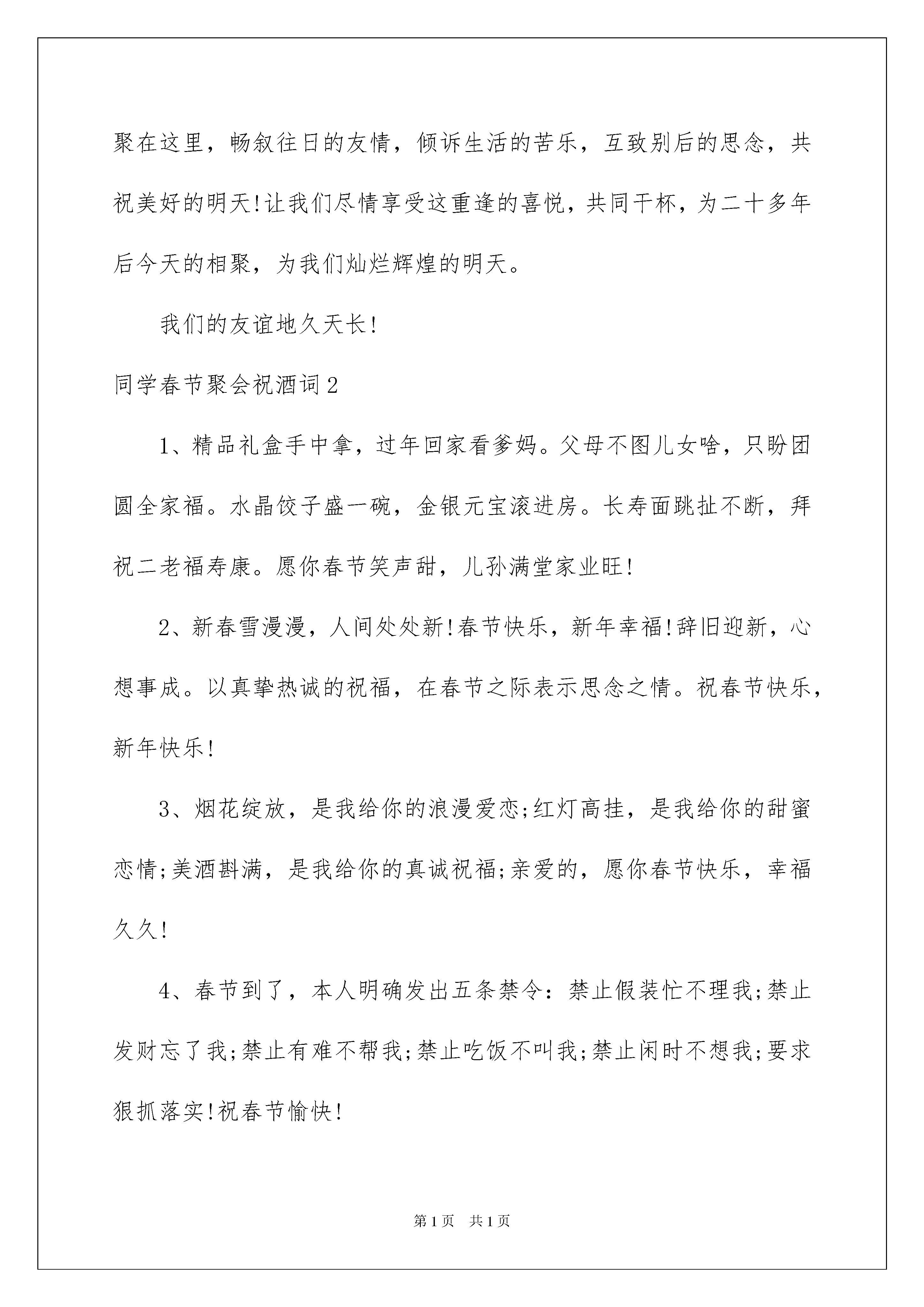 聚在这里，畅叙往日的友情，倾诉生活的苦乐，互致别后的思念，共祝美好的明天!让我们尽情享受这重逢的喜悦，共同干杯，为二十多年后今天的相聚，为我们灿烂辉煌的明天。

我们的友谊地久天长!

同学春节聚会祝酒词2

1、精品礼盒手中拿，过年回家看爹妈。父母不图儿女啥，只盼团圆全家福。水晶饺子盛一碗，金银元宝滚进房。长寿面跳扯不断，拜祝二老福寿康。愿你春节笑声甜，儿孙满堂家业旺!

2、新春雪漫漫，人间处处新!春节快乐，新年幸福!辞旧迎新，心想事成。以真挚热诚的祝福，在春节之际表示思念之情。祝春节快乐，新年快乐!

3、烟花绽放，是我给你的浪漫爱恋;红灯高挂，是我给你的甜蜜恋情;美酒斟满，是我给你的真诚祝福;亲爱的，愿你春节快乐，幸福久久!

4、春节到了，本人明确发出五条禁令：禁止假装忙不理我;禁止发财忘了我;禁止有难不帮我;禁止吃饭不叫我;禁止闲时不想我;要求狠抓落实!祝春节愉快!

第1页 共1页